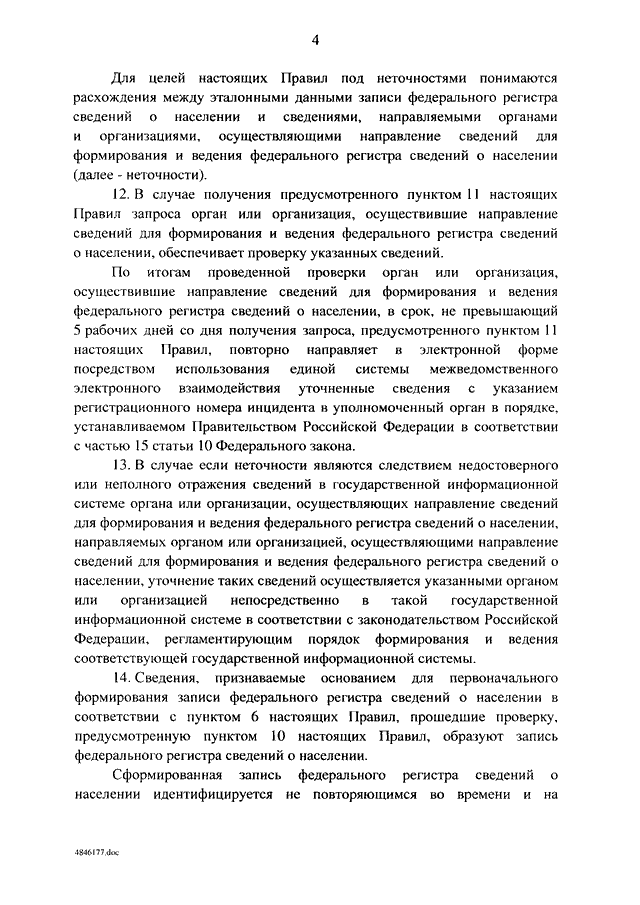 4

Для целей настоящих Правил под неточностями понимаются расхождения между эталонными данными записи федерального регистра сведений о населении и сведениями, направляемыми органами и организациями, осуществляющими направление сведений для формирования и ведения федерального регистра сведений о населении (далее - неточности).

12. В случае получения предусмотренного пунктом 11 настоящих Правил запроса орган или организация, осуществившие направление сведений для формирования и ведения федерального регистра сведений о населении, обеспечивает проверку указанных сведений.

По итогам проведенной проверки орган или организация, осуществившие направление сведений для формирования и ведения федерального регистра сведений о населении, в срок, не превышающий 5 рабочих дней со дня получения запроса, предусмотренного пунктом 11 настоящих Правил, повторно направляет в электронной форме посредством использования единой системы межведомственного электронного взаимодействия уточненные сведения с указанием регистрационного номера инцидента в уполномоченный орган в порядке, устанавливаемом Правительством Российской Федерации в соответствии с частью 15 статьи 10 Федерального закона.

13. В случае если неточности являются следствием недостоверного или неполного отражения сведений в государственной информационной системе органа или организации, осуществляющих направление сведений для формирования и ведения федерального регистра сведений о населении, направляемых органом или организацией, осуществляющими направление сведений для формирования и ведения федерального регистра сведений о населении, уточнение таких сведений осуществляется указанными органом или организацией непосредственно в такой государственной информационной системе в соответствии с законодательством Российской Федерации, регламентирующим порядок формирования и ведения соответствующей государственной информационной системы.

14. Сведения, признаваемые основанием для первоначального формирования записи федерального регистра сведений о населении в соответствии с пунктом 6 настоящих Правил, прошедшие проверку, предусмотренную пунктом 10 настоящих Правил, образуют запись федерального регистра сведений о населении.

Сформированная запись федерального регистра сведений о населении идентифицируется не повторяющимся во времени и на

4846177.doc